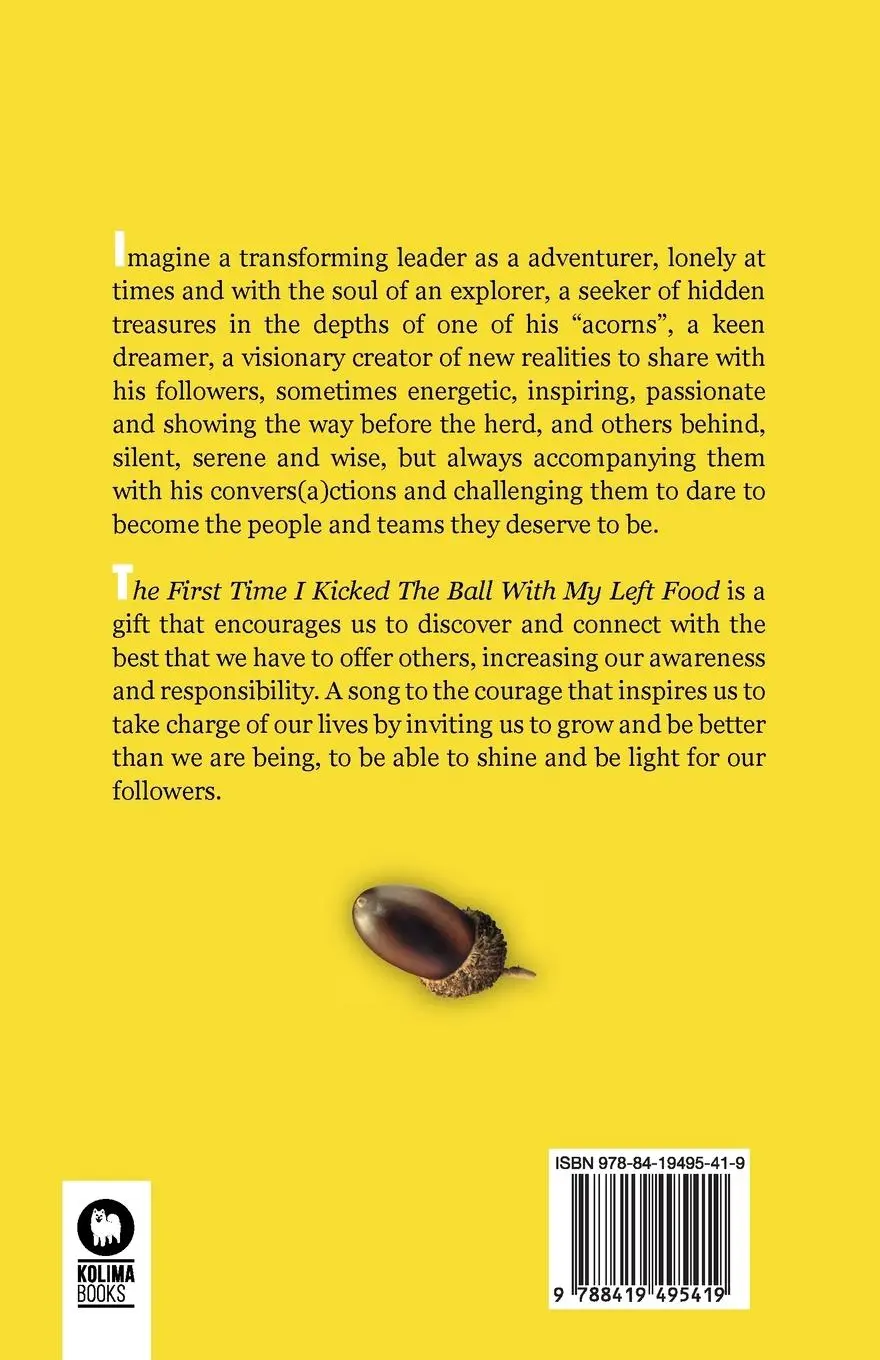 Imagine a transforming leader as a adventurer, lonely at times and with the soul of an explorer, a seeker of hidden treasures in the depths of one of his "acorns", a keen dreamer, a visionary creator of new realities to share with his followers, sometimes energetic, inspiring, passionate and showing the way before the herd, and others behind, silent, serene and wise, but always accompanying them with his convers(a)ctions and challenging them to dare to become the people and teams they deserve to be.

The First Time I Kicked The Ball With My Left Food is a gift that encourages us to discover and connect with the best that we have to offer others, increasing our awareness and responsibility. A song to the courage that inspires us to take charge of our lives by inviting us to grow and be better than we are being, to be able to shine and be light for our followers.

KOLIMA
BOOKS

ISBN 978-84-19495-41-9

9 788419 495419